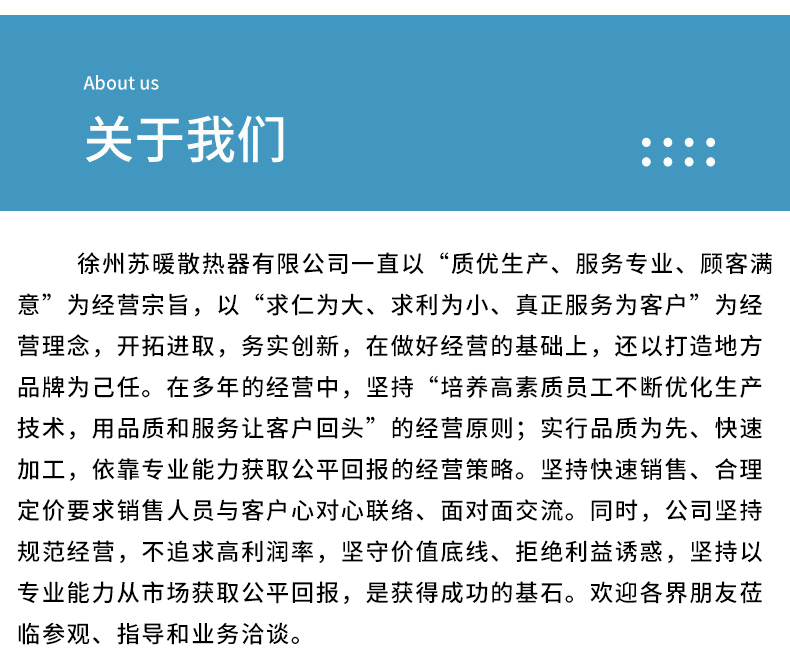 About us

关于我们

徐州苏暖散热器有限公司一直以“质优生产、服务专业、顾客满意”为经营宗旨，以“求仁为大、求利为小、真正服务为客户”为经营理念，开拓进取，务实创新，在做好经营的基础上，还以打造地方品牌为己任。在多年的经营中，坚持“培养高素质员工不断优化生产技术，用品质和服务让客户回头”的经营原则；实行品质为先、快速加工，依靠专业能力获取公平回报的经营策略。坚持快速销售、合理定价要求销售人员与客户心对心联络、面对面交流。同时，公司坚持规范经营，不追求高利润率，坚守价值底线、拒绝利益诱惑，坚持以专业能力从市场获取公平回报，是获得成功的基石。欢迎各界朋友莅临参观、指导和业务洽谈。